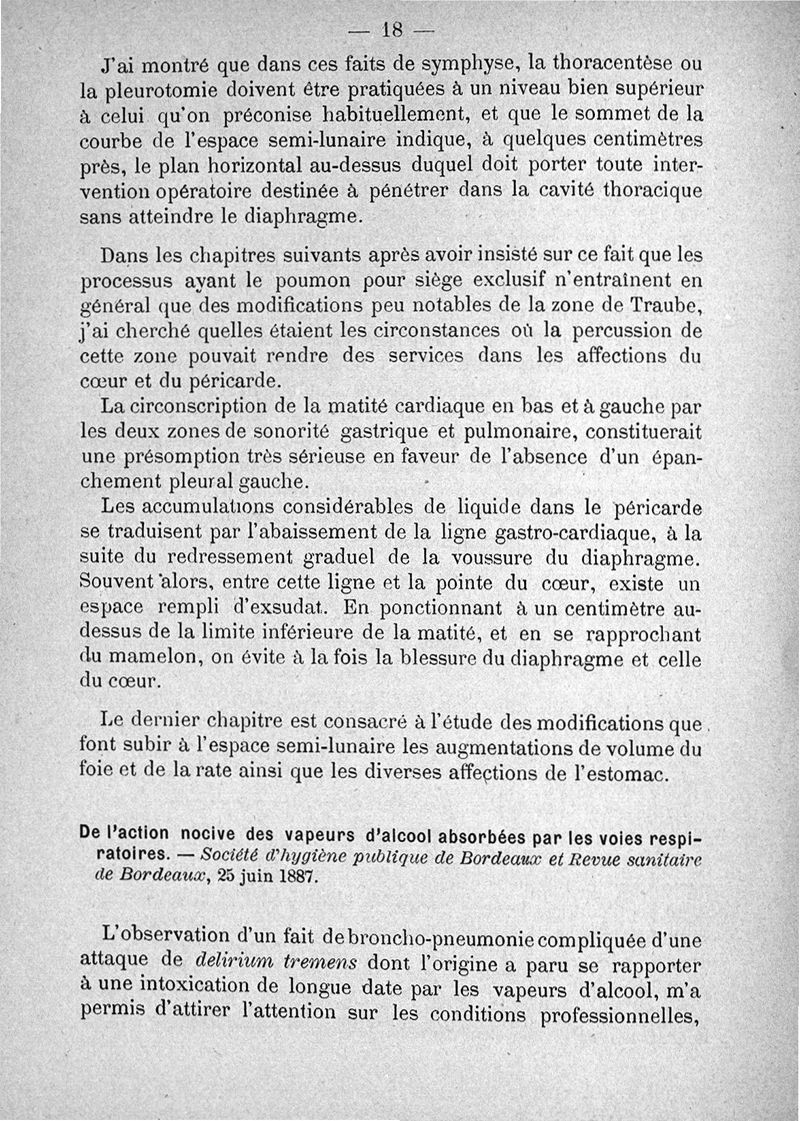 — 18 —

J'ai montré que dans ces faits de symphyse, la thoracentèse ou la pleurotomie doivent être pratiquées à un niveau bien supérieur à celui qu'on préconise habituellement, et que le sommet de la courbe de l'espace semi-lunaire indique, à quelques centimètres près, le plan horizontal au-dessus duquel doit porter toute intervention opératoire destinée à pénétrer dans la cavité thoracique sans atteindre le diaphragme.

Dans les chapitres suivants après avoir insisté sur ce fait que les processus ayant le poumon pour siège exclusif n'entraînent en général que des modifications peu notables de la zone de Traube, j'ai cherché quelles étaient les circonstances où la percussion de cette zone pouvait rendre des services dans les affections du cœur et du péricarde.

La circonscription de la matité cardiaque en bas et à gauche par les deux zones de sonorité gastrique et pulmonaire, constituerait une présomption très sérieuse en faveur de l'absence d'un épanchement pleural gauche.

Les accumulations considérables de liquide dans le péricarde se traduisent par l'abaissement de la ligne gastro-cardiaque, à la suite du redressement graduel de la voussure du diaphragme. Souvent alors, entre cette ligne et la pointe du cœur, existe un espace rempli d'exsudat. En ponctionnant à un centimètre au-dessus de la limite inférieure de la matité, et en se rapprochant du mamelon, on évite à la fois la blessure du diaphragme et celle du cœur.

Le dernier chapitre est consacré à l'étude des modifications que font subir à l'espace semi-lunaire les augmentations de volume du foie et de la rate ainsi que les diverses affections de l'estomac.

De l'action nocive des vapeurs d'alcool absorbées par les voies respiratoires. — Société d'hygiène publique de Bordeaux et Revue sanitaire de Bordeaux, 25 juin 1887.

L'observation d'un fait de broncho-pneumonie compliquée d'une attaque de delirium tremens dont l'origine a paru se rapporter à une intoxication de longue date par les vapeurs d'alcool, m'a permis d'attirer l'attention sur les conditions professionnelles,